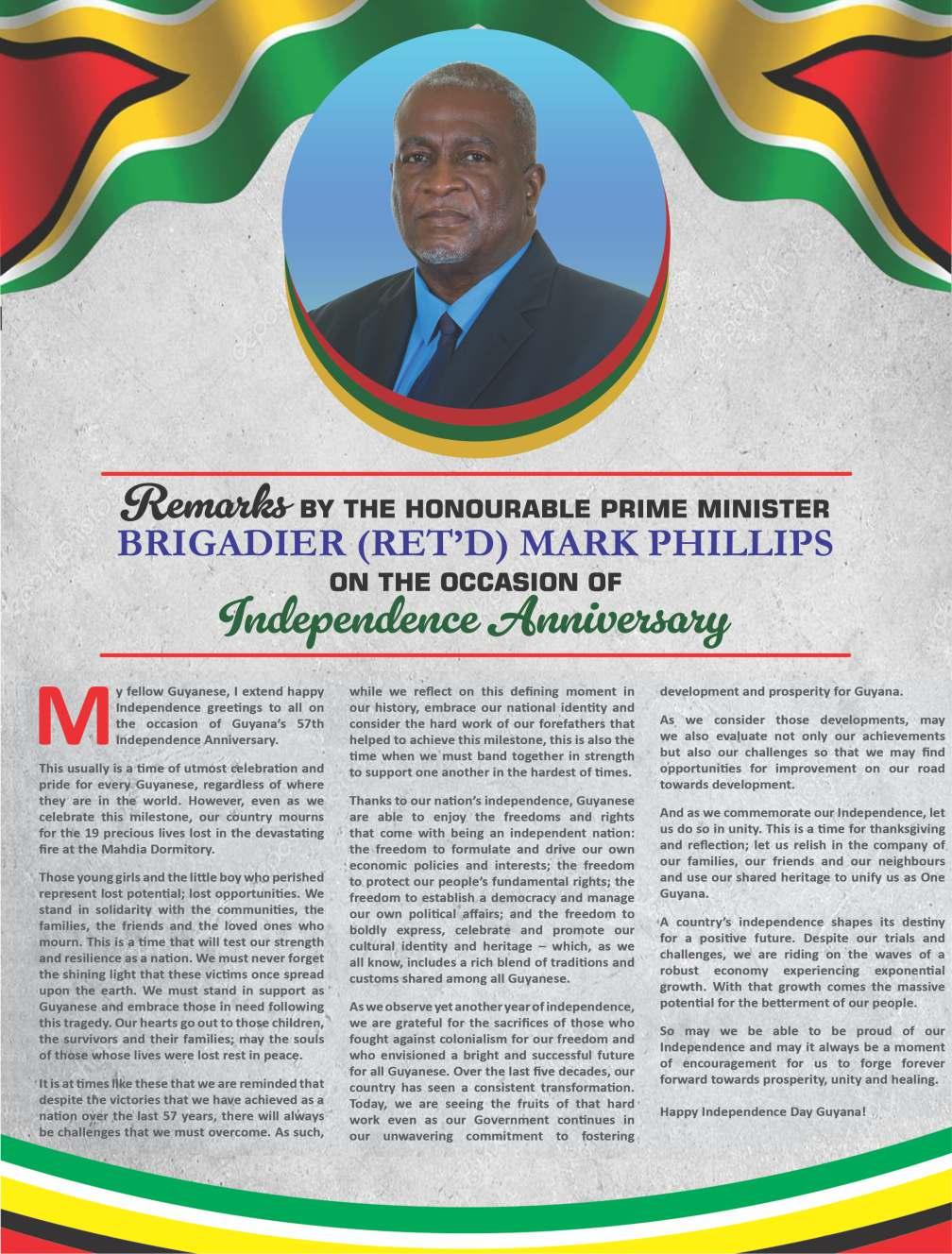 Remarks BY THE HONOURABLE PRIME MINISTER
BRIGADIER (RET'D) MARK PHILLIPS
ON THE OCCASION OF
Independence Anniversary

My fellow Guyanese, I extend happy Independence greetings to all on the occasion of Guyana's 57th Independence Anniversary.

This usually is a time of utmost celebration and pride for every Guyanese, regardless of where they are in the world. However, even as we celebrate this milestone, our country mourns for the 19 precious lives lost in the devastating fire at the Mahdia Dormitory.

Those young girls and the little boy who perished represent lost potential; lost opportunities. We stand in solidarity with the communities, the families, the friends and the loved ones who mourn. This is a time that will test our strength and resilience as a nation. We must never forget the shining light that these victims once spread upon the earth. We must stand in support as Guyanese and embrace those in need following this tragedy. Our hearts go out to those children, the survivors and their families; may the souls of those whose lives were lost rest in peace.

It is at times like these that we are reminded that despite the victories that we have achieved as a nation over the last 57 years, there will always be challenges that we must overcome. As such, while we reflect on this defining moment in our history, embrace our national identity and consider the hard work of our forefathers that helped to achieve this milestone, this is also the time when we must band together in strength to support one another in the hardest of times.

Thanks to our nation's independence, Guyanese are able to enjoy the freedoms and rights that come with being an independent nation: the freedom to formulate and drive our own economic policies and interests; the freedom to protect our people's fundamental rights; the freedom to establish a democracy and manage our own political affairs; and the freedom to boldly express, celebrate and promote our cultural identity and heritage – which, as we all know, includes a rich blend of traditions and customs shared among all Guyanese.

As we observe yet another year of independence, we are grateful for the sacrifices of those who fought against colonialism for our freedom and who envisioned a bright and successful future for all Guyanese. Over the last five decades, our country has seen a consistent transformation. Today, we are seeing the fruits of that hard work even as our Government continues in our unwavering commitment to fostering development and prosperity for Guyana.

As we consider those developments, may we also evaluate not only our achievements but also our challenges so that we may find opportunities for improvement on our road towards development.

And as we commemorate our Independence, let us do so in unity. This is a time for thanksgiving and reflection; let us relish in the company of our families, our friends and our neighbours and use our shared heritage to unify us as One Guyana.

A country's independence shapes its destiny for a positive future. Despite our trials and challenges, we are riding on the waves of a robust economy experiencing exponential growth. With that growth comes the massive potential for the betterment of our people.

So may we be able to be proud of our Independence and may it always be a moment of encouragement for us to forge forever forward towards prosperity, unity and healing.

Happy Independence Day Guyana!